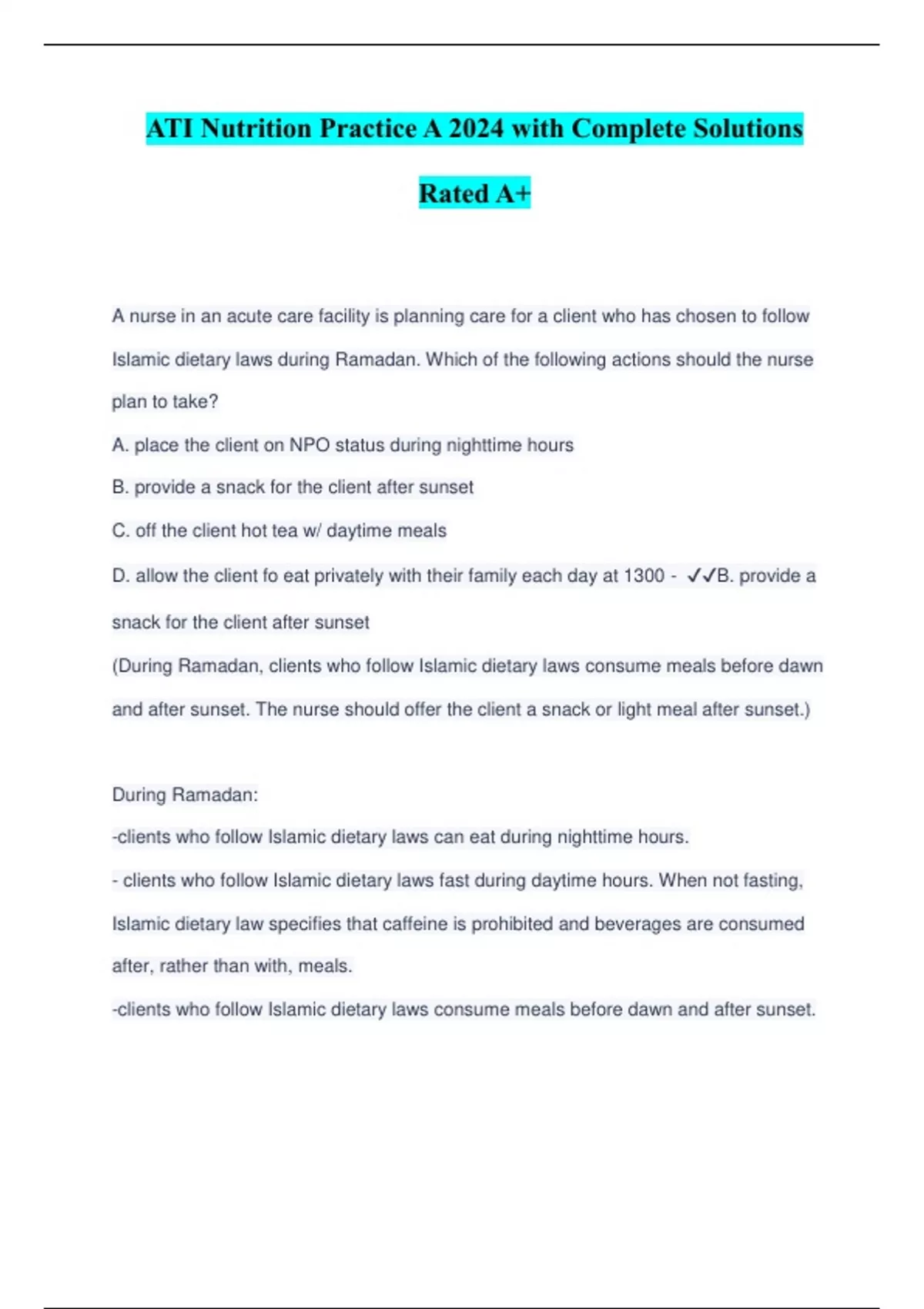 ATI Nutrition Practice A 2024 with Complete Solutions Rated A+

A nurse in an acute care facility is planning care for a client who has chosen to follow Islamic dietary laws during Ramadan. Which of the following actions should the nurse plan to take?

A. place the client on NPO status during nighttime hours

B. provide a snack for the client after sunset

C. off the client hot tea w/ daytime meals

D. allow the client fo eat privately with their family each day at 1300 - ✓✓B. provide a snack for the client after sunset

(During Ramadan, clients who follow Islamic dietary laws consume meals before dawn and after sunset. The nurse should offer the client a snack or light meal after sunset.)

During Ramadan:

-clients who follow Islamic dietary laws can eat during nighttime hours.

- clients who follow Islamic dietary laws fast during daytime hours. When not fasting, Islamic dietary law specifies that caffeine is prohibited and beverages are consumed after, rather than with, meals.

-clients who follow Islamic dietary laws consume meals before dawn and after sunset.